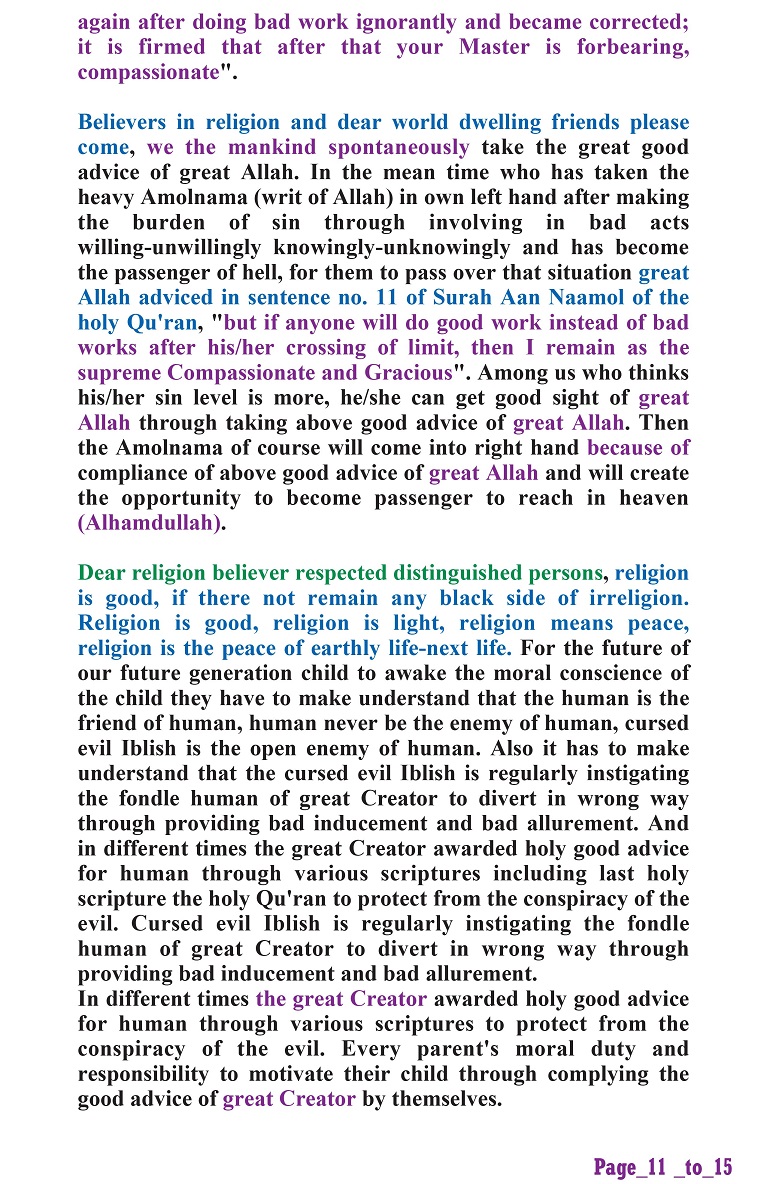 again after doing bad work ignorantly and became corrected; it is firmed that after that your Master is forbearing, compassionate".

Believers in religion and dear world dwelling friends please come, we the mankind spontaneously take the great good advice of great Allah. In the mean time who has taken the heavy Amolnama (writ of Allah) in own left hand after making the burden of sin through involving in bad acts willing-unwillingly knowingly-unknowingly and has become the passenger of hell, for them to pass over that situation great Allah adviced in sentence no. 11 of Surah Aan Naamol of the holy Qu'ran, "but if anyone will do good work instead of bad works after his/her crossing of limit, then I remain as the supreme Compassionate and Gracious". Among us who thinks his/her sin level is more, he/she can get good sight of great Allah through taking above good advice of great Allah. Then the Amolnama of course will come into right hand because of compliance of above good advice of great Allah and will create the opportunity to become passenger to reach in heaven (Alhamdullah).

Dear religion believer respected distinguished persons, religion is good, if there not remain any black side of irreligion. Religion is good, religion is light, religion means peace, religion is the peace of earthly life-next life. For the future of our future generation child to awake the moral conscience of the child they have to make understand that the human is the friend of human, human never be the enemy of human, cursed evil Iblish is the open enemy of human. Also it has to make understand that the cursed evil Iblish is regularly instigating the fondle human of great Creator to divert in wrong way through providing bad inducement and bad allurement. And in different times the great Creator awarded holy good advice for human through various scriptures including last holy scripture the holy Qu'ran to protect from the conspiracy of the evil. Cursed evil Iblish is regularly instigating the fondle human of great Creator to divert in wrong way through providing bad inducement and bad allurement.
In different times the great Creator awarded holy good advice for human through various scriptures to protect from the conspiracy of the evil. Every parent's moral duty and responsibility to motivate their child through complying the good advice of great Creator by themselves.

Page_11 _to_15